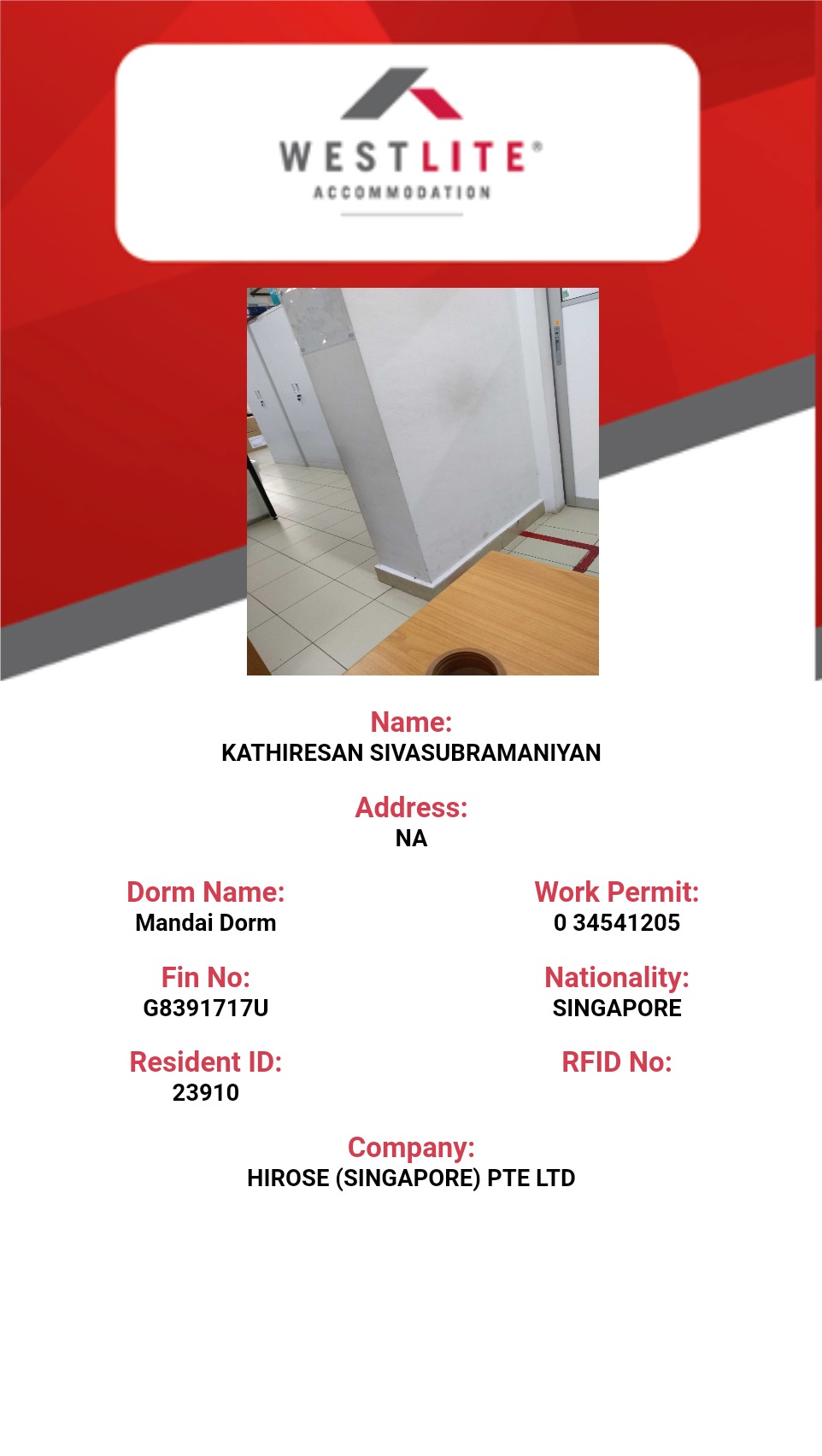 WESTLITE®
ACCOMMODATION

Name:
KATHIRESAN SIVASUBRAMANIYAN

Address:
NA

Dorm Name:
Mandai Dorm

Fin No:
G8391717U

Resident ID:
23910

Work Permit:
0 34541205

Nationality:
SINGAPORE

RFID No:

Company:
HIROSE (SINGAPORE) PTE LTD